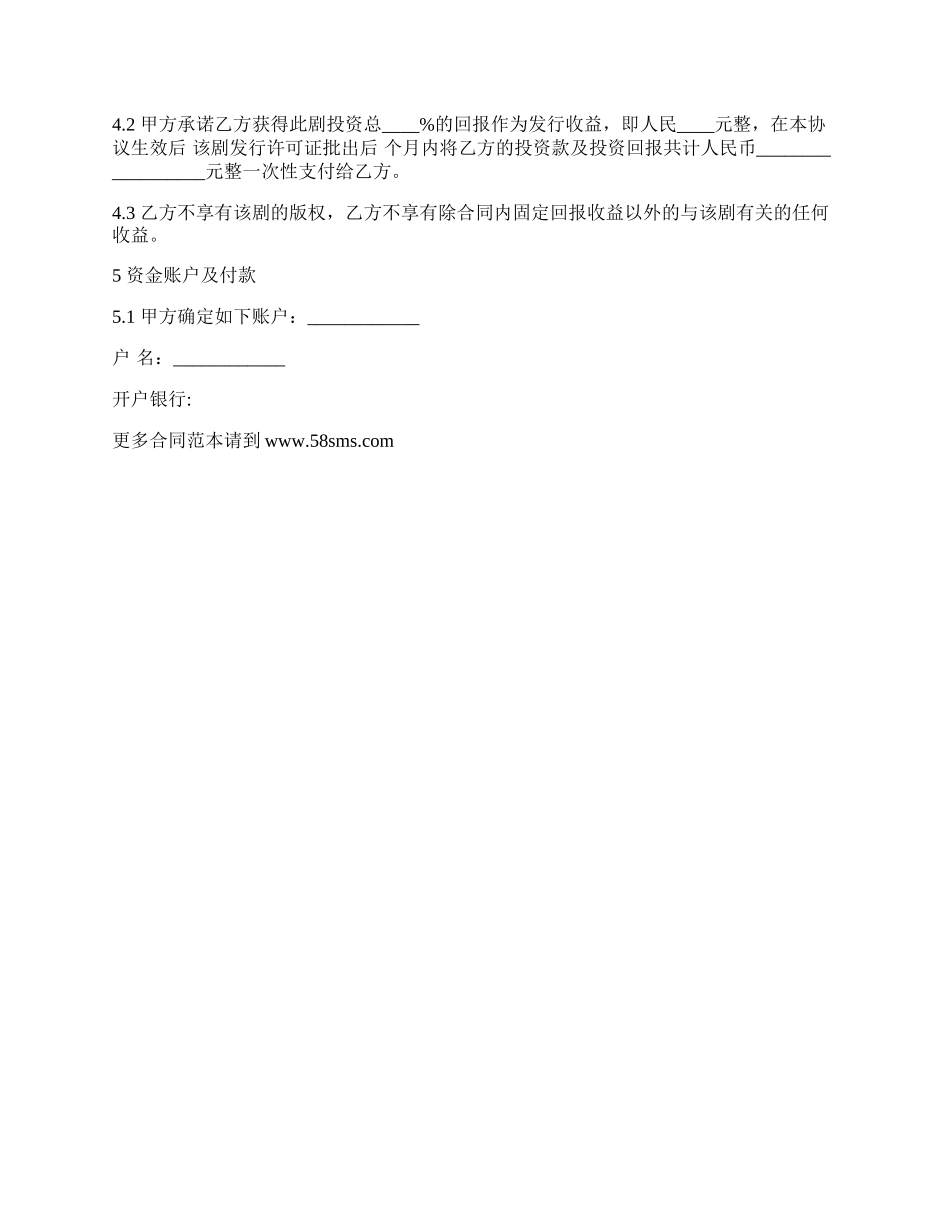 4.2 甲方承诺乙方获得此剧投资总____%的回报作为发行收益，即人民____元整，在本协议生效后 该剧发行许可证批出后 个月内将乙方的投资款及投资回报共计人民币__________________元整一次性支付给乙方。

4.3 乙方不享有该剧的版权，乙方不享有除合同内固定回报收益以外的与该剧有关的任何收益。

5 资金账户及付款

5.1 甲方确定如下账户：____________

户 名：____________

开户银行:

更多合同范本请到 www.58sms.com